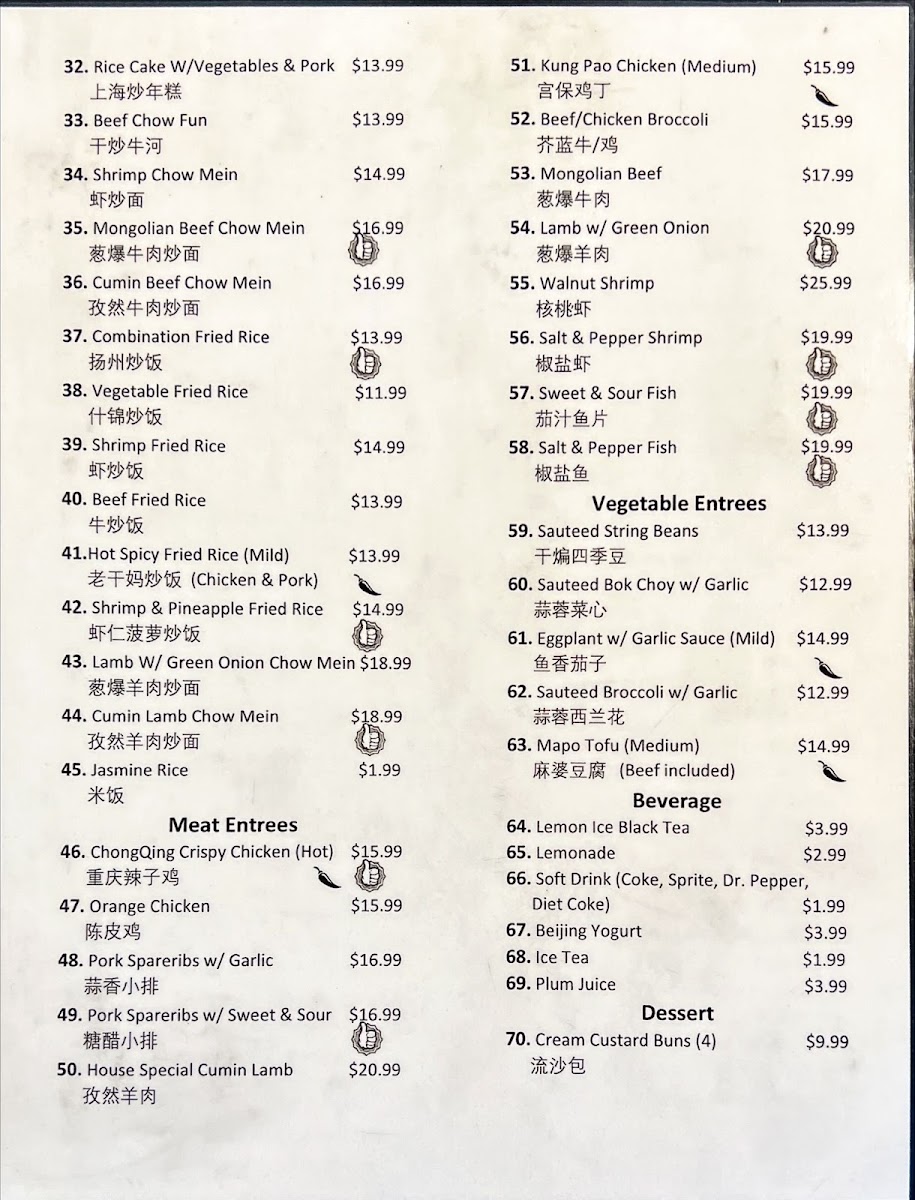 32. Rice Cake W/Vegetables & Pork $13.99
上海炒年糕

33. Beef Chow Fun $13.99
干炒牛河

34. Shrimp Chow Mein $14.99
虾炒面

35. Mongolian Beef Chow Mein $16.99
葱爆牛肉炒面

36. Cumin Beef Chow Mein $16.99
孜然牛肉炒面

37. Combination Fried Rice $13.99
扬州炒饭

38. Vegetable Fried Rice $11.99
什锦炒饭

39. Shrimp Fried Rice $14.99
虾炒饭

40. Beef Fried Rice $13.99
牛炒饭

41.Hot Spicy Fried Rice (Mild) $13.99
老干妈炒饭 (Chicken & Pork)

42. Shrimp & Pineapple Fried Rice $14.99
虾仁菠萝炒饭

43. Lamb W/ Green Onion Chow Mein $18.99
葱爆羊肉炒面

44. Cumin Lamb Chow Mein $18.99
孜然羊肉炒面

45. Jasmine Rice $1.99
米饭

Meat Entrees

46. ChongQing Crispy Chicken (Hot) $15.99
重庆辣子鸡

47. Orange Chicken $15.99
陈皮鸡

48. Pork Spareribs w/ Garlic $16.99
蒜香小排

49. Pork Spareribs w/ Sweet & Sour $16.99
糖醋小排

50. House Special Cumin Lamb $20.99
孜然羊肉

51. Kung Pao Chicken (Medium) $15.99
宫保鸡丁

52. Beef/Chicken Broccoli $15.99
芥蓝牛/鸡

53. Mongolian Beef $17.99
葱爆牛肉

54. Lamb w/ Green Onion $20.99
葱爆羊肉

55. Walnut Shrimp $25.99
核桃虾

56. Salt & Pepper Shrimp $19.99
椒盐虾

57. Sweet & Sour Fish $19.99
茄汁鱼片

58. Salt & Pepper Fish $19.99
椒盐鱼

Vegetable Entrees

59. Sauteed String Beans $13.99
干煸四季豆

60. Sauteed Bok Choy w/ Garlic $12.99
蒜蓉菜心

61. Eggplant w/ Garlic Sauce (Mild) $14.99
鱼香茄子

62. Sauteed Broccoli w/ Garlic $12.99
蒜蓉西兰花

63. Mapo Tofu (Medium) $14.99
麻婆豆腐 (Beef included)

Beverage

64. Lemon Ice Black Tea $3.99
65. Lemonade $2.99
66. Soft Drink (Coke, Sprite, Dr. Pepper, Diet Coke) $1.99
67. Beijing Yogurt $3.99
68. Ice Tea $1.99
69. Plum Juice $3.99

Dessert

70. Cream Custard Buns (4) $9.99
流沙包